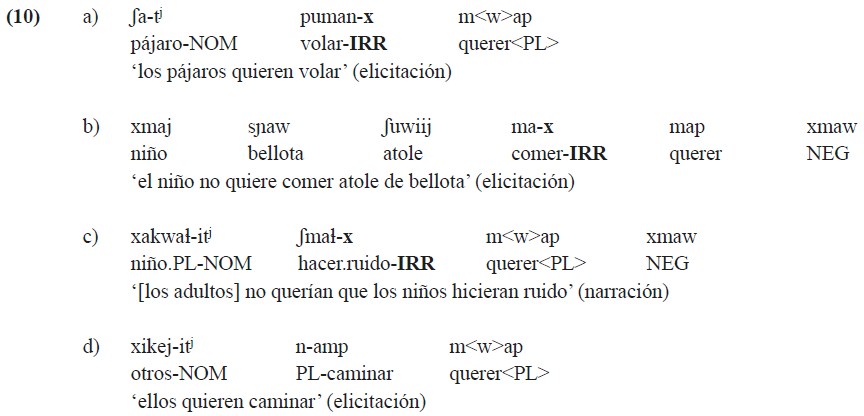 (10) a) ʃa-tʲ puman-x m<w>ap
pájaro-NOM volar-IRR querer<PL>
'los pájaros quieren volar' (elicitación)

b) xmaj sɲaw ʃuwiij ma-x map xmaw
niño bellota atole comer-IRR querer NEG
'el niño no quiere comer atole de bellota' (elicitación)

c) xakwał-itʲ ʃmał-x m<w>ap xmaw
niño.PL-NOM hacer.ruido-IRR querer<PL> NEG
'[los adultos] no querían que los niños hicieran ruido' (narración)

d) xikej-itʲ n-amp m<w>ap
otros-NOM PL-caminar querer<PL>
'ellos quieren caminar' (elicitación)